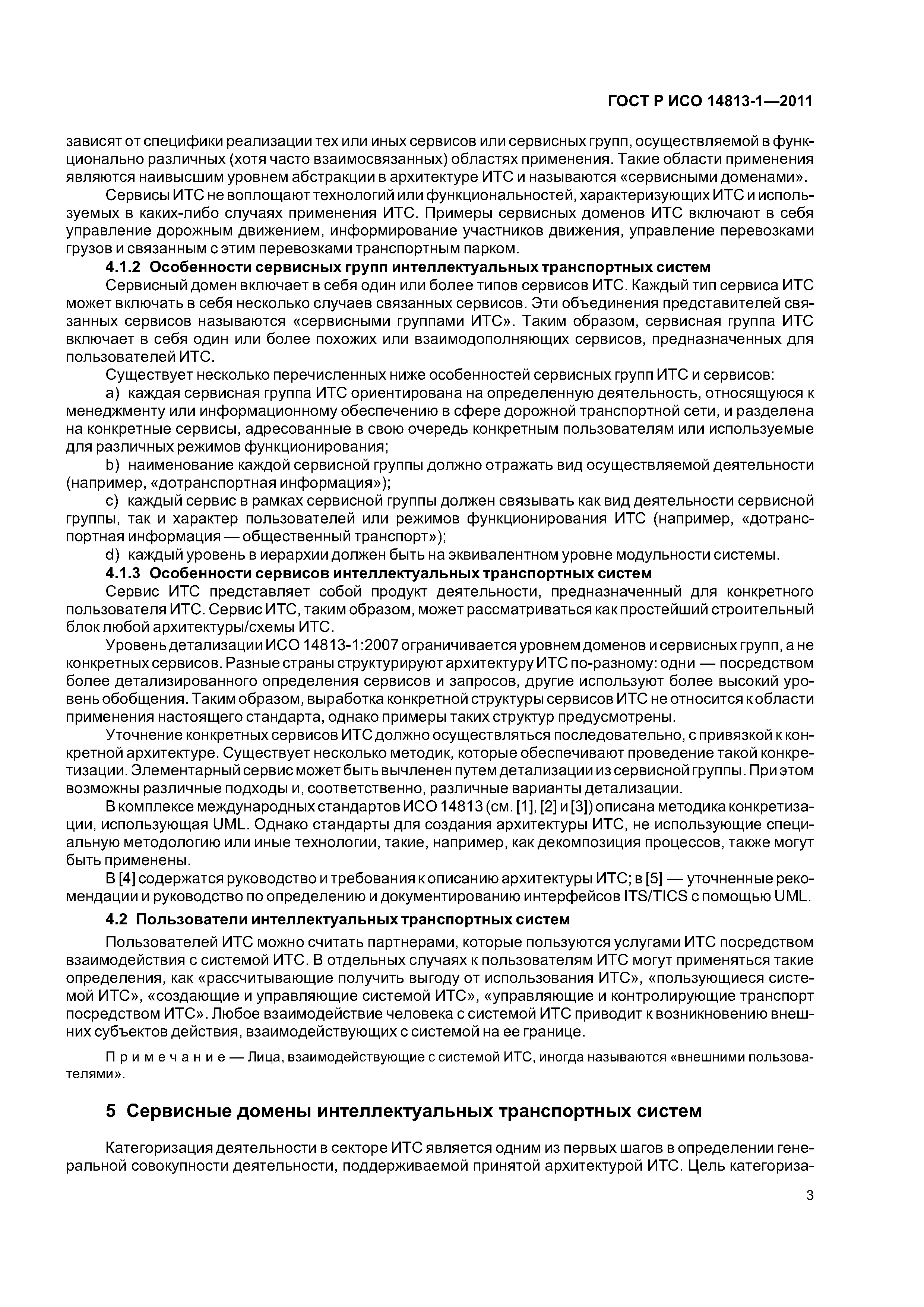 ГОСТ Р ИСО 14813-1—2011

зависят от специфики реализации тех или иных сервисов или сервисных групп, осуществляемой в функционально различных (хотя часто взаимосвязанных) областях применения. Такие области применения являются наивысшим уровнем абстракции в архитектуре ИТС и называются «сервисными доменами».

Сервисы ИТС не воплощают технологий или функциональностей, характеризующих ИТС и используемых в каких-либо случаях применения ИТС. Примеры сервисных доменов ИТС включают в себя управление дорожным движением, информирование участников движения, управление перевозками грузов и связанным с этим перевозками транспортным парком.

4.1.2 Особенности сервисных групп интеллектуальных транспортных систем

Сервисный домен включает в себя один или более типов сервисов ИТС. Каждый тип сервиса ИТС может включать в себя несколько случаев связанных сервисов. Эти объединения представителей связанных сервисов называются «сервисными группами ИТС». Таким образом, сервисная группа ИТС включает в себя один или более похожих или взаимодополняющих сервисов, предназначенных для пользователей ИТС.

Существует несколько перечисленных ниже особенностей сервисных групп ИТС и сервисов:

a) каждая сервисная группа ИТС ориентирована на определенную деятельность, относящуюся к менеджменту или информационному обеспечению в сфере дорожной транспортной сети, и разделена на конкретные сервисы, адресованные в свою очередь конкретным пользователям или используемые для различных режимов функционирования;

b) наименование каждой сервисной группы должно отражать вид осуществляемой деятельности (например, «дотранспортная информация»);

c) каждый сервис в рамках сервисной группы должен связывать как вид деятельности сервисной группы, так и характер пользователей или режимов функционирования ИТС (например, «дотранспортная информация — общественный транспорт»);

d) каждый уровень в иерархии должен быть на эквивалентном уровне модульности системы.

4.1.3 Особенности сервисов интеллектуальных транспортных систем

Сервис ИТС представляет собой продукт деятельности, предназначенный для конкретного пользователя ИТС. Сервис ИТС, таким образом, может рассматриваться как простейший строительный блок любой архитектуры/схемы ИТС.

Уровень детализации ИСО 14813-1:2007 ограничивается уровнем доменов и сервисных групп, а не конкретных сервисов. Разные страны структурируют архитектуру ИТС по-разному: одни — посредством более детализированного определения сервисов и запросов, другие используют более высокий уровень обобщения. Таким образом, выработка конкретной структуры сервисов ИТС не относится к области применения настоящего стандарта, однако примеры таких структур предусмотрены.

Уточнение конкретных сервисов ИТС должно осуществляться последовательно, с привязкой к конкретной архитектуре. Существует несколько методик, которые обеспечивают проведение такой конкретизации. Элементарный сервис может быть вычленен путем детализации из сервисной группы. При этом возможны различные подходы и, соответственно, различные варианты детализации.

В комплексе международных стандартов ИСО 14813 (см. [1], [2] и [3]) описана методика конкретизации, использующая UML. Однако стандарты для создания архитектуры ИТС, не использующие специальную методологию или иные технологии, такие, например, как декомпозиция процессов, также могут быть применены.

В [4] содержатся руководство и требования к описанию архитектуры ИТС; в [5] — уточненные рекомендации и руководство по определению и документированию интерфейсов ITS/TICS с помощью UML.

4.2 Пользователи интеллектуальных транспортных систем

Пользователей ИТС можно считать партнерами, которые пользуются услугами ИТС посредством взаимодействия с системой ИТС. В отдельных случаях к пользователям ИТС могут применяться такие определения, как «рассчитывающие получить выгоду от использования ИТС», «пользующиеся системой ИТС», «создающие и управляющие системой ИТС», «управляющие и контролирующие транспорт посредством ИТС». Любое взаимодействие человека с системой ИТС приводит к возникновению внешних субъектов действия, взаимодействующих с системой на ее границе.

Примечание — Лица, взаимодействующие с системой ИТС, иногда называются «внешними пользователями».

5 Сервисные домены интеллектуальных транспортных систем

Категоризация деятельности в секторе ИТС является одним из первых шагов в определении генеральной совокупности деятельности, поддерживаемой принятой архитектурой ИТС. Цель категориза-

3